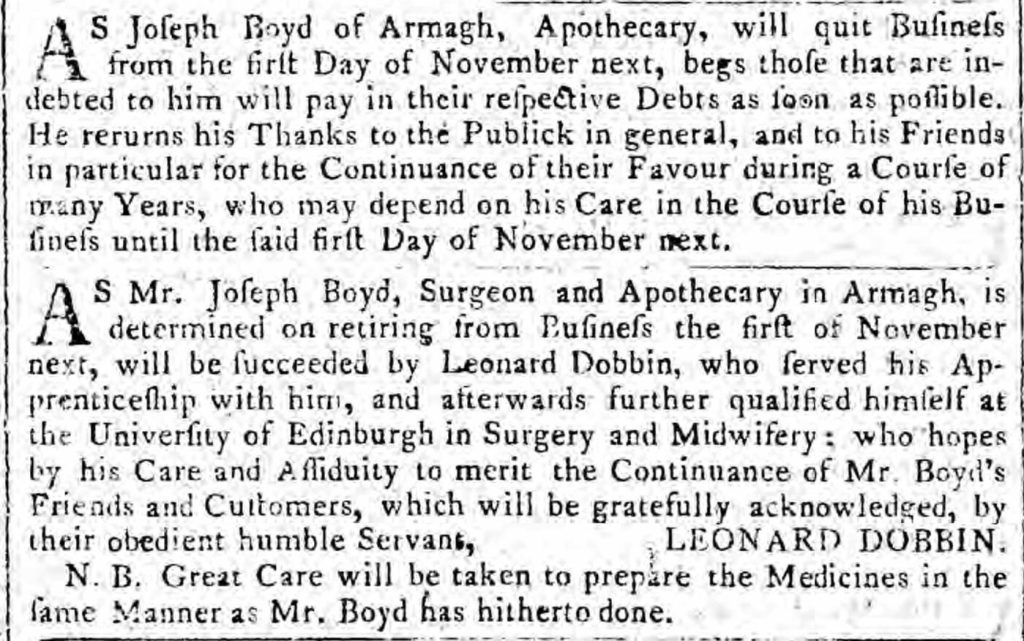 AS Joſeph Boyd of Armagh, Apothecary, will quit Buſineſs from the firſt Day of November next, begs thoſe that are indebted to him will pay in their reſpective Debts as ſoon as poſſible. He rerurns his Thanks to the Publick in general, and to his Friends in particular for the Continuance of their Favour during a Courſe of many Years, who may depend on his Care in the Courſe of his Buſineſs until the ſaid firſt Day of November next.

AS Mr. Joſeph Boyd, Surgeon and Apothecary in Armagh, is determined on retiring from Buſineſs the firſt of November next, will be ſucceeded by Leonard Dobbin, who ſerved his Apprenticeſhip with him, and afterwards further qualified himſelf at the Univerſity of Edinburgh in Surgery and Midwifery; who hopes by his Care and Aſſiduity to merit the Continuance of Mr. Boyd's Friends and Cuſtomers, which will be gratefully acknowledged, by their obedient humble Servant, LEONARD DOBBIN.

N. B. Great Care will be taken to prepare the Medicines in the ſame Manner as Mr. Boyd has hitherto done.